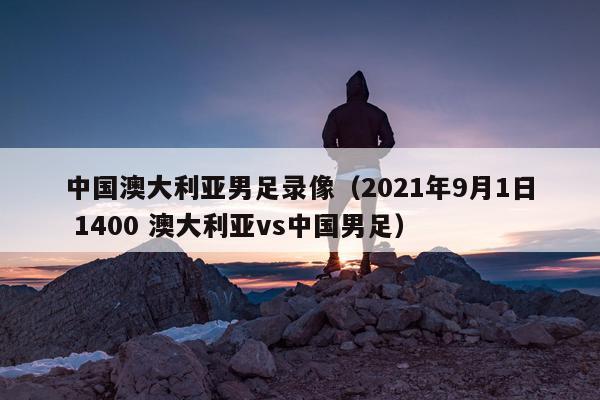 中国澳大利亚男足录像（2021年9月1日 1400 澳大利亚vs中国男足）